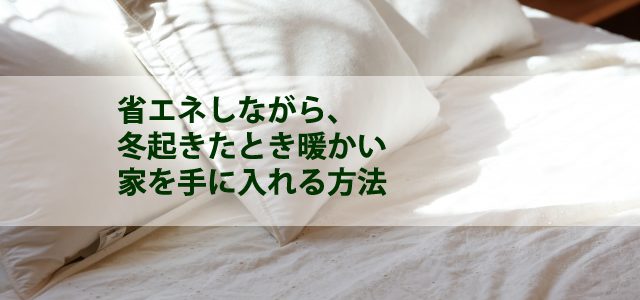 省エネしながら、
冬起きたとき暖かい
家を手に入れる方法